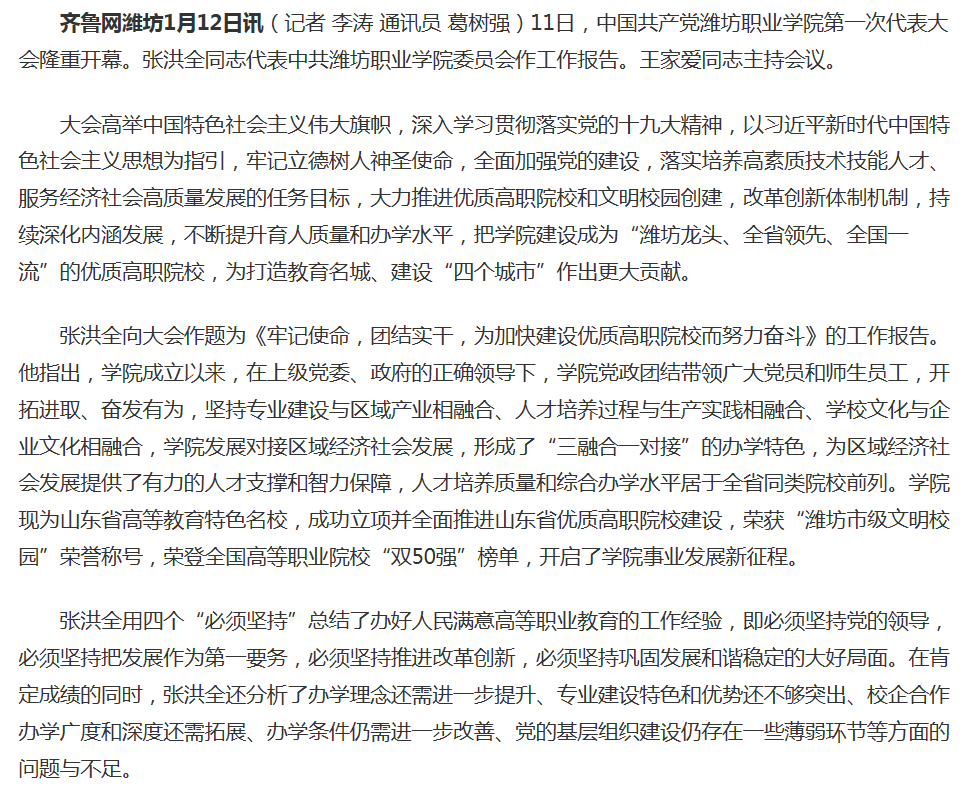 齐鲁网潍坊1月12日讯（记者 李涛 通讯员 葛树强）11日，中国共产党潍坊职业学院第一次代表大会隆重开幕。张洪全同志代表中共潍坊职业学院委员会作工作报告。王家爱同志主持会议。

大会高举中国特色社会主义伟大旗帜，深入学习贯彻落实党的十九大精神，以习近平新时代中国特色社会主义思想为指引，牢记立德树人神圣使命，全面加强党的建设，落实培养高素质技术技能人才、服务经济社会高质量发展的任务目标，大力推进优质高职院校和文明校园创建，改革创新体制机制，持续深化内涵发展，不断提升育人质量和办学水平，把学院建设成为“潍坊龙头、全省领先、全国一流”的优质高职院校，为打造教育名城、建设“四个城市”作出更大贡献。

张洪全向大会作题为《牢记使命，团结实干，为加快建设优质高职院校而努力奋斗》的工作报告。他指出，学院成立以来，在上级党委、政府的正确领导下，学院党政团结带领广大党员和师生员工，开拓进取、奋发有为，坚持专业建设与区域产业相融合、人才培养过程与生产实践相融合、学校文化与企业文化相融合，学院发展对接区域经济社会发展，形成了“三融合一对接”的办学特色，为区域经济社会发展提供了有力的人才支撑和智力保障，人才培养质量和综合办学水平居于全省同类院校前列。学院现为山东省高等教育特色名校，成功立项并全面推进山东省优质高职院校建设，荣获“潍坊市级文明校园”荣誉称号，荣登全国高等职业院校“双50强”榜单，开启了学院事业发展新征程。

张洪全用四个“必须坚持”总结了办好人民满意高等职业教育的工作经验，即必须坚持党的领导，必须坚持把发展作为第一要务，必须坚持推进改革创新，必须坚持巩固发展和谐稳定的大好局面。在肯定成绩的同时，张洪全还分析了办学理念还需进一步提升、专业建设特色和优势还不够突出、校企合作办学广度和深度还需拓展、办学条件仍需进一步改善、党的基层组织建设仍存在一些薄弱环节等方面的问题与不足。